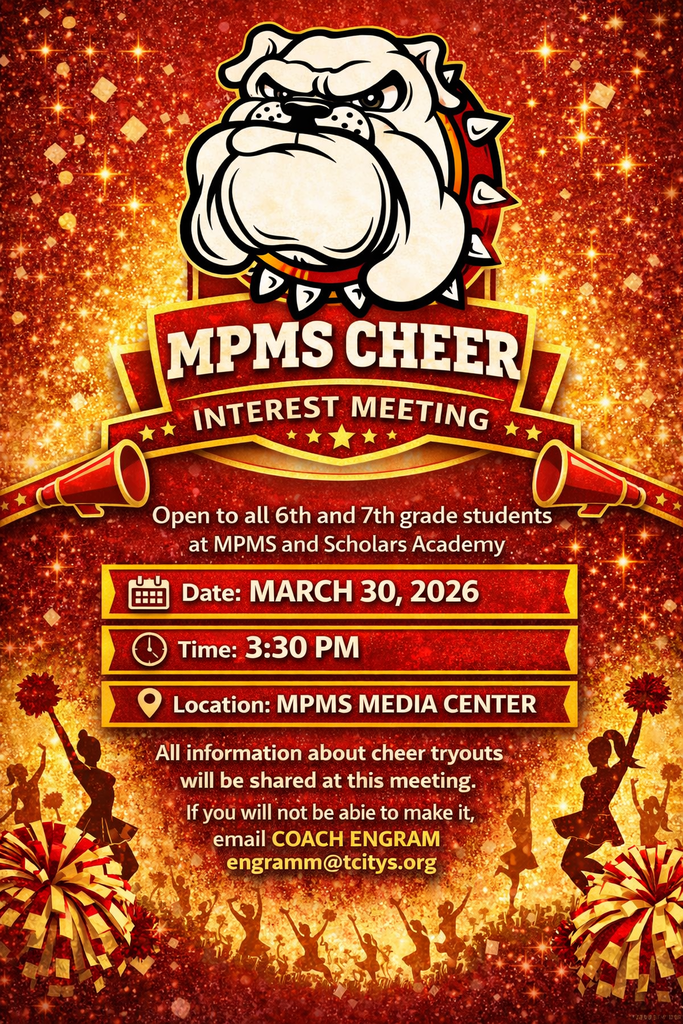 MPMS CHEER

INTEREST MEETING

Open to all 6th and 7th grade students at MPMS and Scholars Academy

Date: MARCH 30, 2026

Time: 3:30 PM

Location: MPMS MEDIA CENTER

All information about cheer tryouts will be shared at this meeting.

If you will not be abie to make it, email COACH ENGRAM engramm@tcitys.org